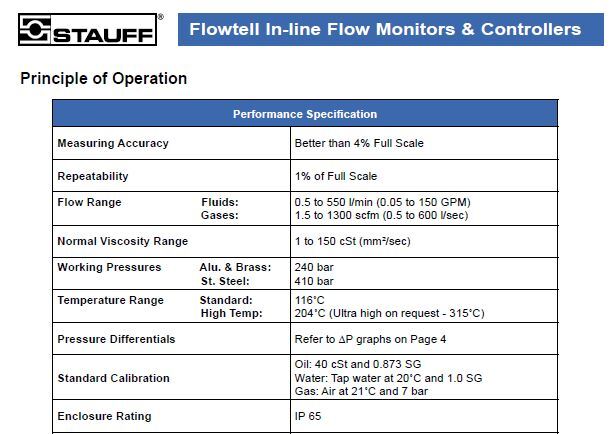 STAUFF®

Flowtell In-line Flow Monitors & Controllers

Principle of Operation

| Performance Specification | |
|---|---|
| Measuring Accuracy | Better than 4% Full Scale |
| Repeatability | 1% of Full Scale |
| Flow Range Fluids: Gases: | 0.5 to 550 l/min (0.05 to 150 GPM) 1.5 to 1300 scfm (0.5 to 600 l/sec) |
| Normal Viscosity Range | 1 to 150 cSt (mm²/sec) |
| Working Pressures Alu. & Brass: St. Steel: | 240 bar 410 bar |
| Temperature Range Standard: High Temp: | 116°C 204°C (Ultra high on request - 315°C) |
| Pressure Differentials | Refer to ΔP graphs on Page 4 |
| Standard Calibration | Oil: 40 cSt and 0.873 SG Water: Tap water at 20°C and 1.0 SG Gas: Air at 21°C and 7 bar |
| Enclosure Rating | IP 65 |